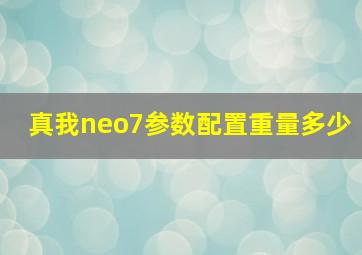 真我neo7参数配置重量多少